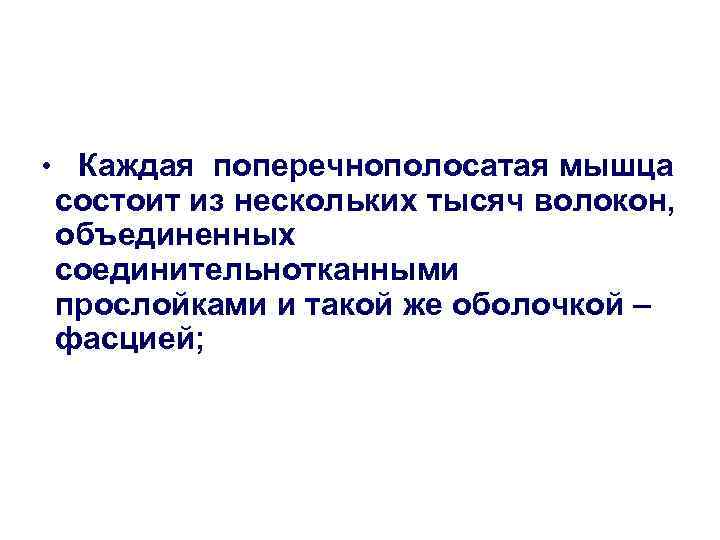 • Каждая поперечнополосатая мышца состоит из нескольких тысяч волокон, объединенных соединительнотканными прослойками и такой же оболочкой – фасцией;